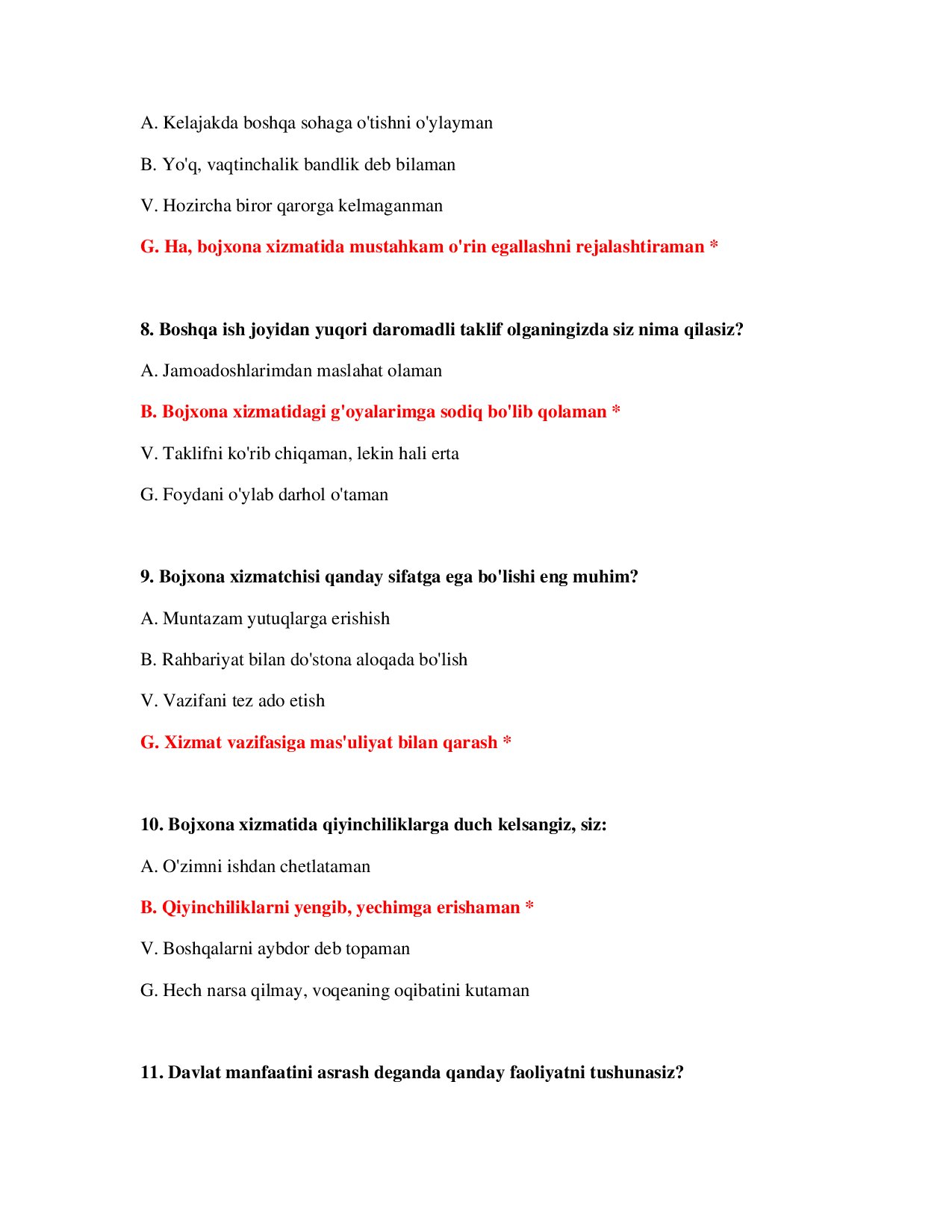 A. Kelajakda boshqa sohaga o'tishni o'ylayman

B. Yo'q, vaqtinchalik bandlik deb bilaman

V. Hozircha biror qarorga kelmaganman

G. Ha, bojxona xizmatida mustahkam o'rin egallashni rejalashtiraman *

8. Boshqa ish joyidan yuqori daromadli taklif olganingizda siz nima qilasiz?

A. Jamoadoshlarimdan maslahat olaman

B. Bojxona xizmatidagi g'oyalarimga sodiq bo'lib qolaman *

V. Taklifni ko'rib chiqaman, lekin hali erta

G. Foydani o'ylab darhol o'taman

9. Bojxona xizmatchisi qanday sifatga ega bo'lishi eng muhim?

A. Muntazam yutuqlarga erishish

B. Rahbariyat bilan do'stona aloqada bo'lish

V. Vazifani tez ado etish

G. Xizmat vazifasiga mas'uliyat bilan qarash *

10. Bojxona xizmatida qiyinchiliklarga duch kelsangiz, siz:

A. O'zimni ishdan chetlataman

B. Qiyinchiliklarni yengib, yechimga erishaman *

V. Boshqalarni aybdor deb topaman

G. Hech narsa qilmay, voqeaning oqibatini kutaman

11. Davlat manfaatini asrash deganda qanday faoliyatni tushunasiz?